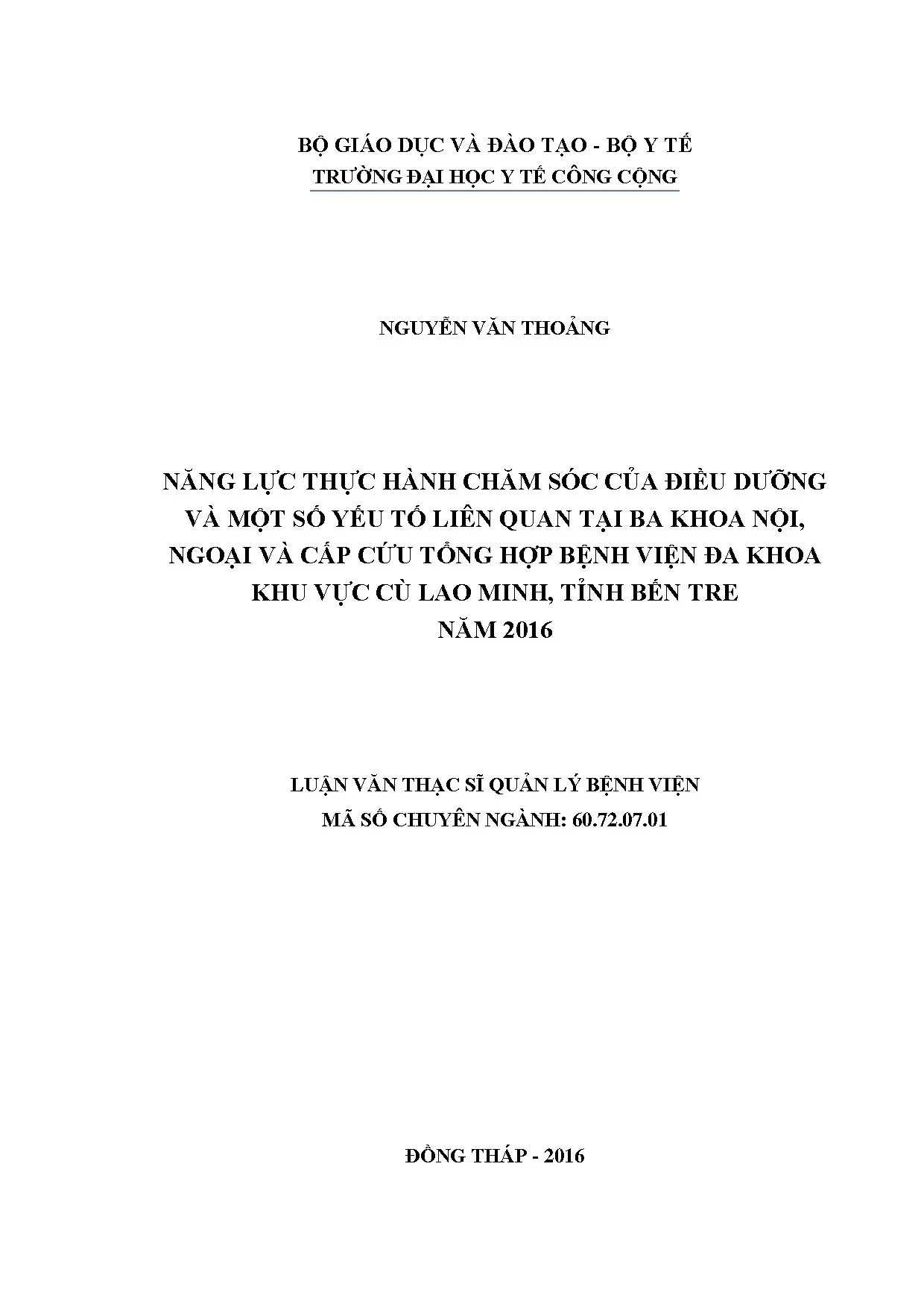 BỘ GIÁO DỤC VÀ ĐÀO TẠO - BỘ Y TẾ
TRƯỜNG ĐẠI HỌC Y TẾ CÔNG CỘNG

NGUYỄN VĂN THOẢNG

NĂNG LỰC THỰC HÀNH CHĂM SÓC CỦA ĐIỀU DƯỠNG
VÀ MỘT SỐ YẾU TỐ LIÊN QUAN TẠI BA KHOA NỘI,
NGOẠI VÀ CẤP CỨU TỔNG HỢP BỆNH VIỆN ĐA KHOA
KHU VỰC CÙ LAO MINH, TỈNH BẾN TRE
NĂM 2016

LUẬN VĂN THẠC SĨ QUẢN LÝ BỆNH VIỆN
MÃ SỐ CHUYÊN NGÀNH: 60.72.07.01

ĐỒNG THÁP - 2016